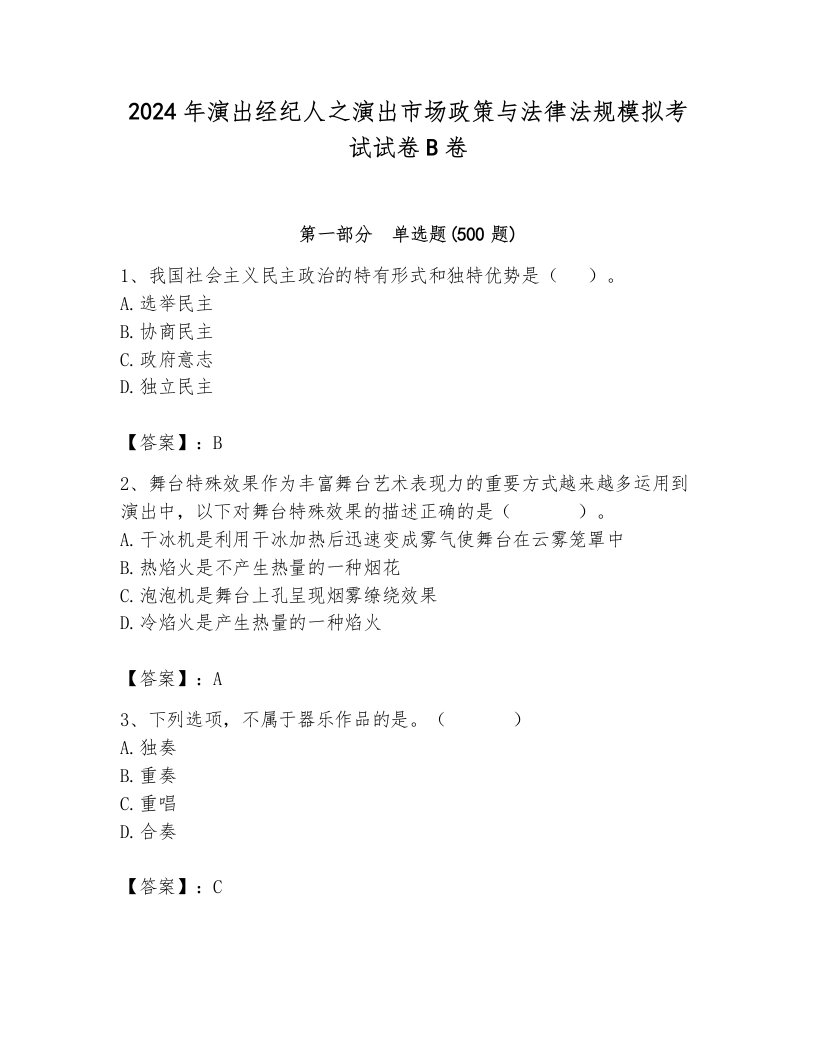 2024 年演出经纪人之演出市场政策与法律法规模拟考试试卷 B 卷

第一部分　单选题(500 题)

1、我国社会主义民主政治的特有形式和独特优势是（　　）。
A. 选举民主
B. 协商民主
C. 政府意志
D. 独立民主

【答案】：B

2、舞台特殊效果作为丰富舞台艺术表现力的重要方式越来越多运用到演出中，以下对舞台特殊效果的描述正确的是（　　　）。
A. 干冰机是利用干冰加热后迅速变成雾气使舞台在云雾笼罩中
B. 热焰火是不产生热量的一种烟花
C. 泡泡机是舞台上孔呈现烟雾缭绕效果
D. 冷焰火是产生热量的一种焰火

【答案】：A

3、下列选项，不属于器乐作品的是。（　　　）
A. 独奏
B. 重奏
C. 重唱
D. 合奏

【答案】：C